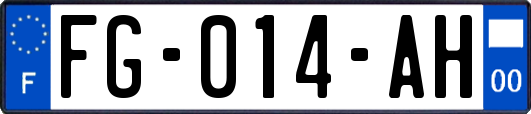 F
FG-014-AH
00